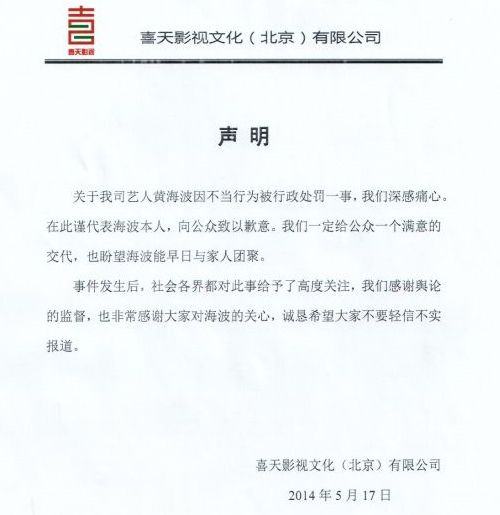 喜天影视

喜天影视文化（北京）有限公司

声 明

关于我司艺人黄海波因不当行为被行政处罚一事，我们深感痛心。在此谨代表海波本人，向公众致以歉意。我们一定给公众一个满意的交代，也盼望海波能早日与家人团聚。

事件发生后，社会各界都对此事给予了高度关注，我们感谢舆论的监督，也非常感谢大家对海波的关心，诚恳希望大家不要轻信不实报道。

喜天影视文化（北京）有限公司

2014 年 5 月 17 日